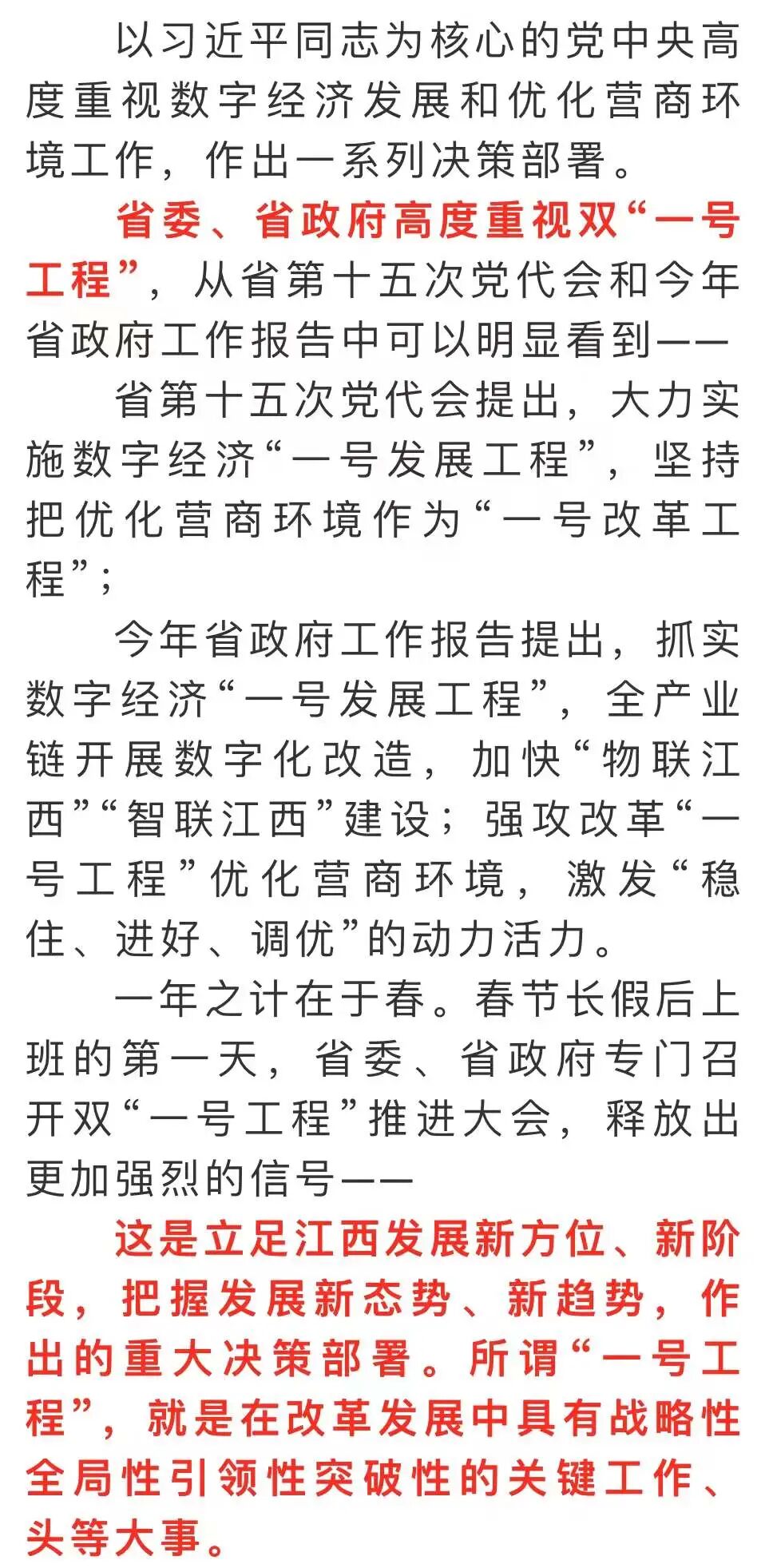 以习近平同志为核心的党中央高度重视数字经济发展和优化营商环境工作，作出一系列决策部署。

省委、省政府高度重视双“一号工程”，从省第十五次党代会和今年省政府工作报告中可以明显看到——

省第十五次党代会提出，大力实施数字经济“一号发展工程”，坚持把优化营商环境作为“一号改革工程”；

今年省政府工作报告提出，抓实数字经济“一号发展工程”，全产业链开展数字化改造，加快“物联江西”“智联江西”建设；强攻改革“一号工程”优化营商环境，激发“稳住、进好、调优”的动力活力。

一年之计在于春。春节长假后上班的第一天，省委、省政府专门召开双“一号工程”推进大会，释放出更加强烈的信号——

这是立足江西发展新方位、新阶段，把握发展新态势、新趋势，作出的重大决策部署。所谓“一号工程”，就是在改革发展中具有战略性全局性引领性突破性的关键工作、头等大事。